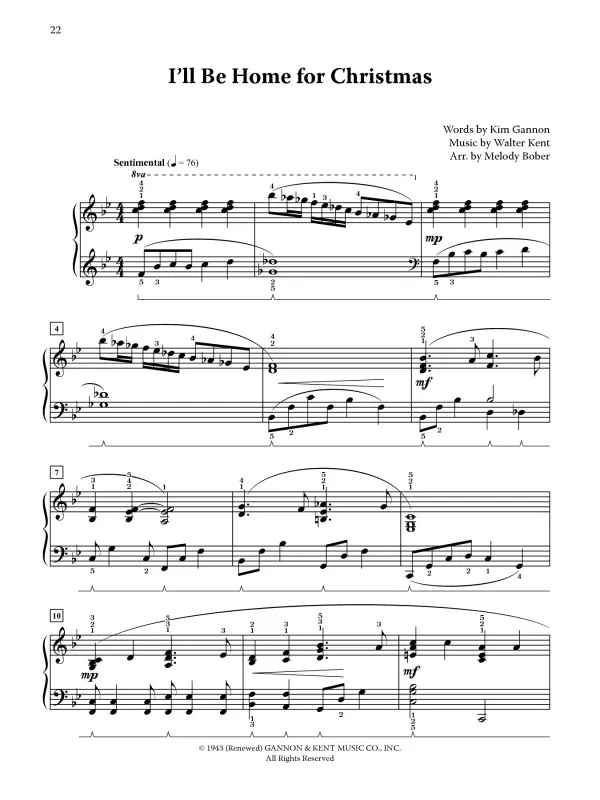 22

I'll Be Home for Christmas

Words by Kim Gannon
Music by Walter Kent
Arr. by Melody Bober

Sentimental (♩ = 76)

8va

p

mp

4

mf

7

10

mp

mf

© 1943 (Renewed) GANNON & KENT MUSIC CO., INC.
All Rights Reserved